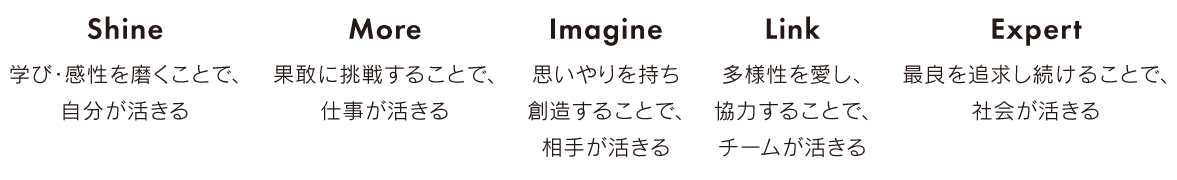 Shine
学び・感性を磨くことで、自分が活きる

More
果敢に挑戦することで、仕事が活きる

Imagine
思いやりを持ち創造することで、相手が活きる

Link
多様性を愛し、協力することで、チームが活きる

Expert
最良を追求し続けることで、社会が活きる